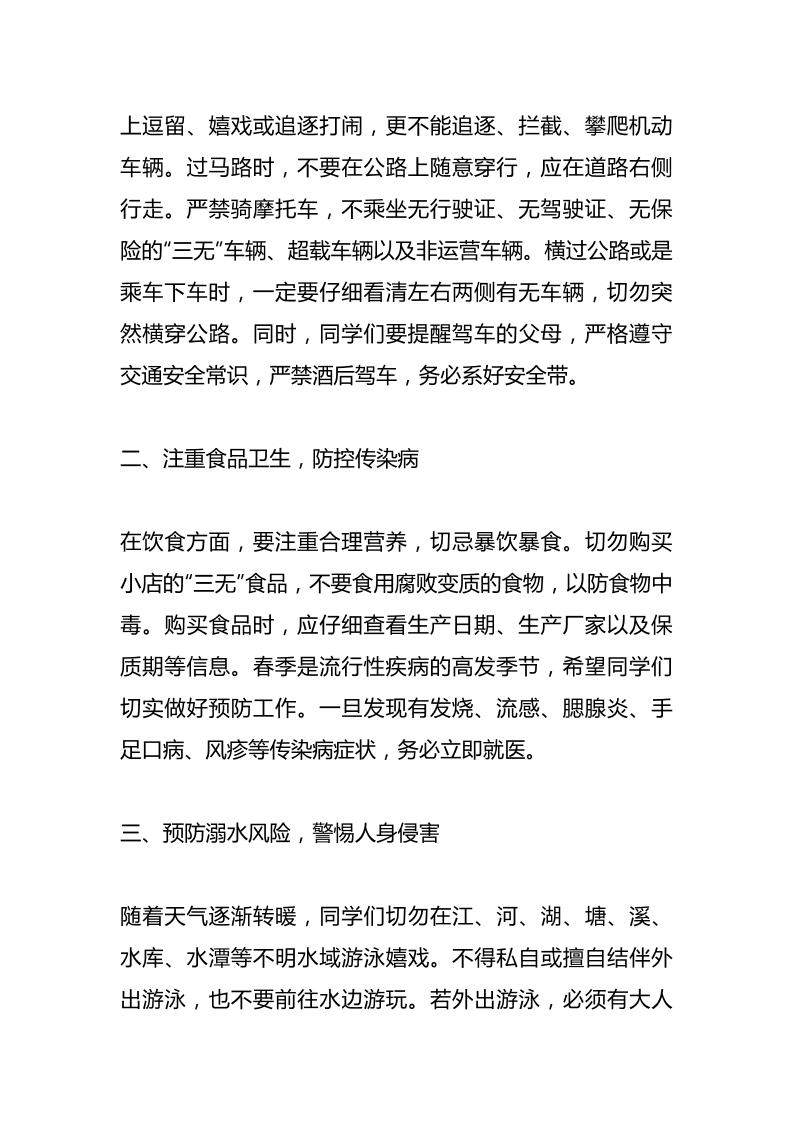 上逗留、嬉戏或追逐打闹，更不能追逐、拦截、攀爬机动车辆。过马路时，不要在公路上随意穿行，应在道路右侧行走。严禁骑摩托车，不乘坐无行驶证、无驾驶证、无保险的“三无”车辆、超载车辆以及非运营车辆。横过公路或是乘车下车时，一定要仔细看清左右两侧有无车辆，切勿突然横穿公路。同时，同学们要提醒驾车的父母，严格遵守交通安全常识，严禁酒后驾车，务必系好安全带。

二、注重食品卫生，防控传染病

在饮食方面，要注重合理营养，切忌暴饮暴食。切勿购买小店的“三无”食品，不要食用腐败变质的食物，以防食物中毒。购买食品时，应仔细查看生产日期、生产厂家以及保质期等信息。春季是流行性疾病的高发季节，希望同学们切实做好预防工作。一旦发现有发烧、流感、腮腺炎、手足口病、风疹等传染病症状，务必立即就医。

三、预防溺水风险，警惕人身侵害

随着天气逐渐转暖，同学们切勿在江、河、湖、塘、溪、水库、水潭等不明水域游泳嬉戏。不得私自或擅自结伴外出游泳，也不要前往水边游玩。若外出游泳，必须有大人